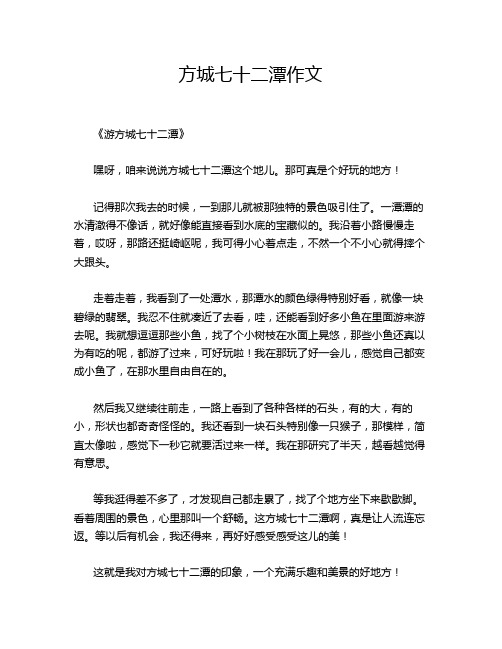 方城七十二潭作文

《游方城七十二潭》

嘿呀，咱来说说方城七十二潭这个地儿。那可真是个好玩的地方！

记得那次我去的时候，一到那儿就被那独特的景色吸引住了。一潭潭的水清澈得不像话，就好像能直接看到水底的宝藏似的。我沿着小路慢慢走着，哎呀，那路还挺崎岖呢，我可得小心着点走，不然一个不小心就得摔个大跟头。

走着走着，我看到了一处潭水，那潭水的颜色绿得特别好看，就像一块碧绿的翡翠。我忍不住就凑近了去看，哇，还能看到好多小鱼在里面游来游去呢。我就想逗逗那些小鱼，找了个小树枝在水面上晃悠，那些小鱼还真以为有吃的呢，都游了过来，可好玩啦！我在那玩了好一会儿，感觉自己都变成小鱼了，在那水里自由自在的。

然后我又继续往前走，一路上看到了各种各样的石头，有的大，有的小，形状也都奇奇怪怪的。我还看到一块石头特别像一只猴子，那模样，简直太像啦，感觉下一秒它就要活过来一样。我在那研究了半天，越看越觉得有意思。

等我逛得差不多了，才发现自己都走累了，找了个地方坐下来歇歇脚。看着周围的景色，心里那叫一个舒畅。这方城七十二潭啊，真是让人流连忘返。等以后有机会，我还得来，再好好感受感受这儿的美！

这就是我对方城七十二潭的印象，一个充满乐趣和美景的好地方！